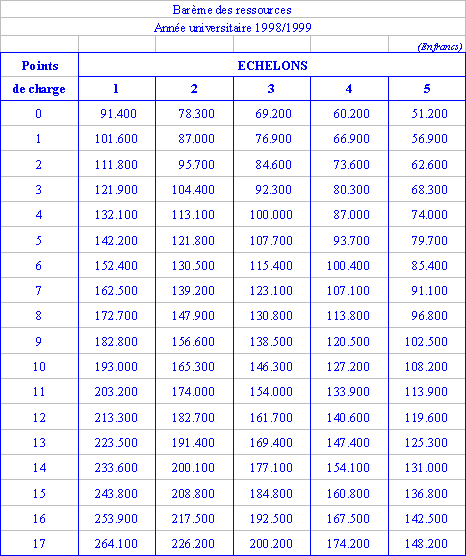 Barème des ressources

Année universitaire 1998/1999

(En francs)

| Points de charge | ECHELONS 1 | 2 | 3 | 4 | 5 |
|---|---|---|---|---|---|
| 0 | 91.400 | 78.300 | 69.200 | 60.200 | 51.200 |
| 1 | 101.600 | 87.000 | 76.900 | 66.900 | 56.900 |
| 2 | 111.800 | 95.700 | 84.600 | 73.600 | 62.600 |
| 3 | 121.900 | 104.400 | 92.300 | 80.300 | 68.300 |
| 4 | 132.100 | 113.100 | 100.000 | 87.000 | 74.000 |
| 5 | 142.200 | 121.800 | 107.700 | 93.700 | 79.700 |
| 6 | 152.400 | 130.500 | 115.400 | 100.400 | 85.400 |
| 7 | 162.500 | 139.200 | 123.100 | 107.100 | 91.100 |
| 8 | 172.700 | 147.900 | 130.800 | 113.800 | 96.800 |
| 9 | 182.800 | 156.600 | 138.500 | 120.500 | 102.500 |
| 10 | 193.000 | 165.300 | 146.300 | 127.200 | 108.200 |
| 11 | 203.200 | 174.000 | 154.000 | 133.900 | 113.900 |
| 12 | 213.300 | 182.700 | 161.700 | 140.600 | 119.600 |
| 13 | 223.500 | 191.400 | 169.400 | 147.400 | 125.300 |
| 14 | 233.600 | 200.100 | 177.100 | 154.100 | 131.000 |
| 15 | 243.800 | 208.800 | 184.800 | 160.800 | 136.800 |
| 16 | 253.900 | 217.500 | 192.500 | 167.500 | 142.500 |
| 17 | 264.100 | 226.200 | 200.200 | 174.200 | 148.200 |